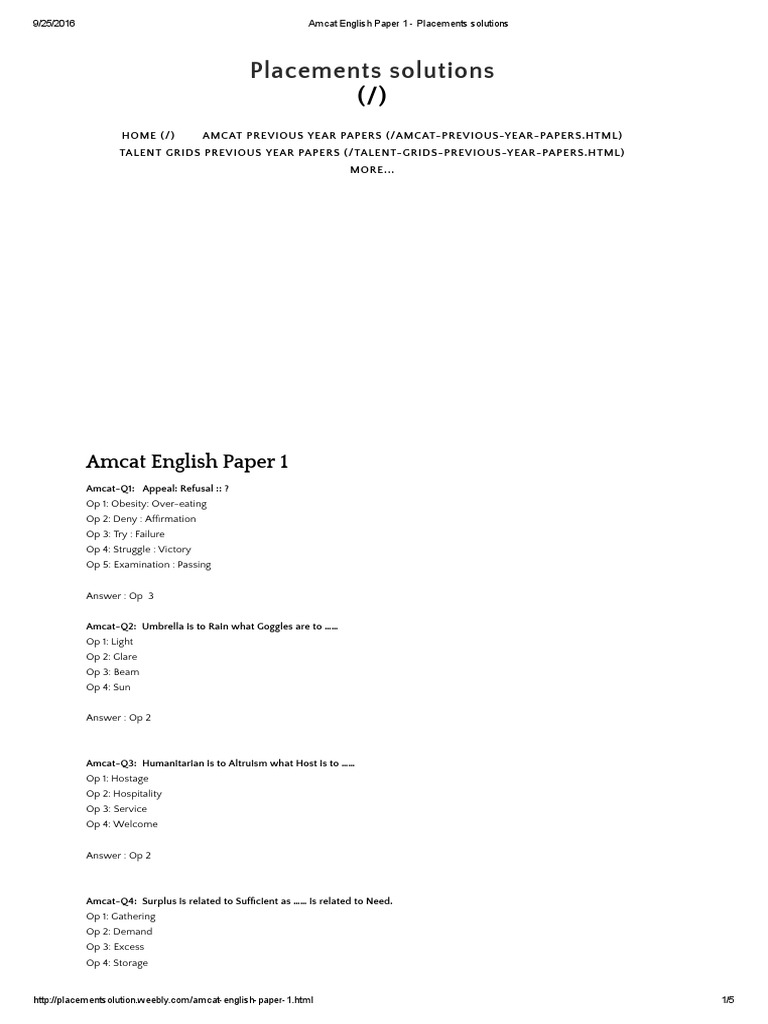 9/25/2016 Amcat English Paper 1 - Placements solutions

Placements solutions
(/)

HOME (/) AMCAT PREVIOUS YEAR PAPERS (/AMCAT-PREVIOUS-YEAR-PAPERS.HTML)
TALENT GRIDS PREVIOUS YEAR PAPERS (/TALENT-GRIDS-PREVIOUS-YEAR-PAPERS.HTML)
MORE...

Amcat English Paper 1

Amcat-Q1: Appeal: Refusal :: ?
Op 1: Obesity: Over-eating
Op 2: Deny : Affirmation
Op 3: Try : Failure
Op 4: Struggle : Victory
Op 5: Examination : Passing

Answer : Op 3

Amcat-Q2: Umbrella is to Rain what Goggles are to ......
Op 1: Light
Op 2: Glare
Op 3: Beam
Op 4: Sun

Answer : Op 2

Amcat-Q3: Humanitarian is to Altruism what Host is to ......
Op 1: Hostage
Op 2: Hospitality
Op 3: Service
Op 4: Welcome

Answer : Op 2

Amcat-Q4: Surplus is related to Sufficient as ...... is related to Need.
Op 1: Gathering
Op 2: Demand
Op 3: Excess
Op 4: Storage

http://placementsolution.weebly.com/amcat-english-paper-1.html 1/5